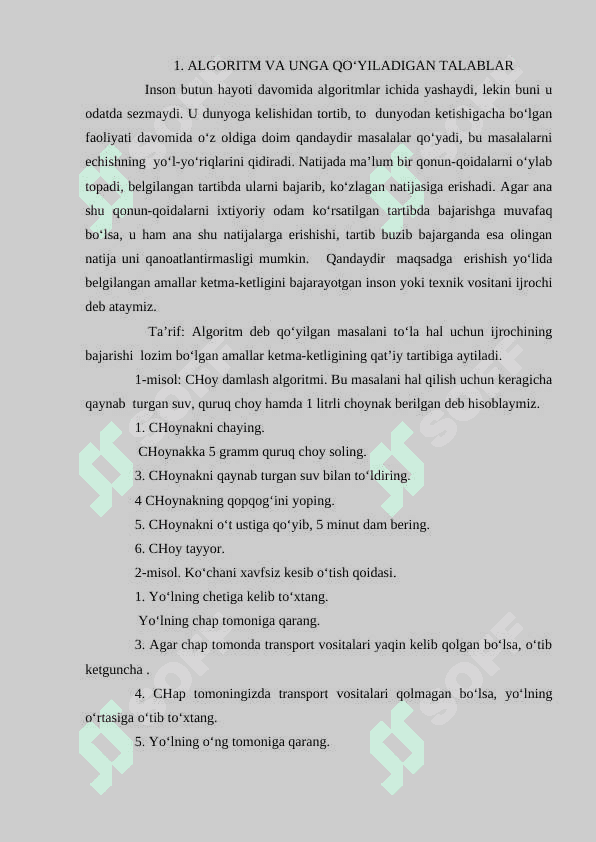 1. ALGORITM VA UNGA QO‘YILADIGAN TALABLAR

Inson butun hayoti davomida algoritmlar ichida yashaydi, lekin buni u odatda sezmaydi. U dunyoga kelishidan tortib, to dunyodan ketishigacha bo‘lgan faoliyati davomida o‘z oldiga doim qandaydir masalalar qo‘yadi, bu masalalarni echishning yo‘l-yo‘riqlarini qidiradi. Natijada ma’lum bir qonun-qoidalarni o‘ylab topadi, belgilangan tartibda ularni bajarib, ko‘zlagan natijasiga erishadi. Agar ana shu qonun-qoidalarni ixtiyoriy odam ko‘rsatilgan tartibda bajarishga muvafaq bo‘lsa, u ham ana shu natijalarga erishishi, tartib buzib bajarganda esa olingan natija uni qanoatlantirmasligi mumkin. Qandaydir maqsadga erishish yo‘lida belgilangan amallar ketma-ketligini bajarayotgan inson yoki texnik vositani ijrochi deb ataymiz.

Ta’rif: Algoritm deb qo‘yilgan masalani to‘la hal uchun ijrochining bajarishi lozim bo‘lgan amallar ketma-ketligining qat’iy tartibiga aytiladi.

1-misol: CHoy damlash algoritmi. Bu masalani hal qilish uchun keragicha qaynab turgan suv, quruq choy hamda 1 litrli choynak berilgan deb hisoblaymiz.

1. CHoynakni chaying.

CHoynakka 5 gramm quruq choy soling.

3. CHoynakni qaynab turgan suv bilan to‘ldiring.

4 CHoynakning qopqog‘ini yoping.

5. CHoynakni o‘t ustiga qo‘yib, 5 minut dam bering.

6. CHoy tayyor.

2-misol. Ko‘chani xavfsiz kesib o‘tish qoidasi.

1. Yo‘lning chetiga kelib to‘xtang.

Yo‘lning chap tomoniga qarang.

3. Agar chap tomonda transport vositalari yaqin kelib qolgan bo‘lsa, o‘tib ketguncha .

4. CHap tomoningizda transport vositalari qolmagan bo‘lsa, yo‘lning o‘rtasiga o‘tib to‘xtang.

5. Yo‘lning o‘ng tomoniga qarang.